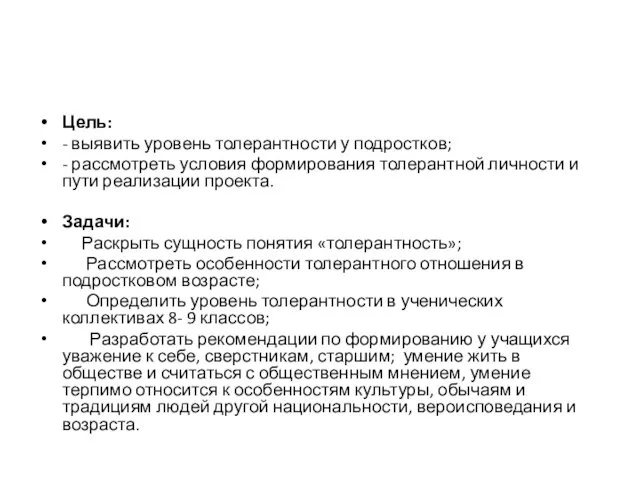 • Цель:
• - выявить уровень толерантности у подростков;
• - рассмотреть условия формирования толерантной личности и пути реализации проекта.

• Задачи:
• Раскрыть сущность понятия «толерантность»;
• Рассмотреть особенности толерантного отношения в подростковом возрасте;
• Определить уровень толерантности в ученических коллективах 8- 9 классов;
• Разработать рекомендации по формированию у учащихся уважение к себе, сверстникам, старшим; умение жить в обществе и считаться с общественным мнением, умение терпимо относится к особенностям культуры, обычаям и традициям людей другой национальности, вероисповедания и возраста.